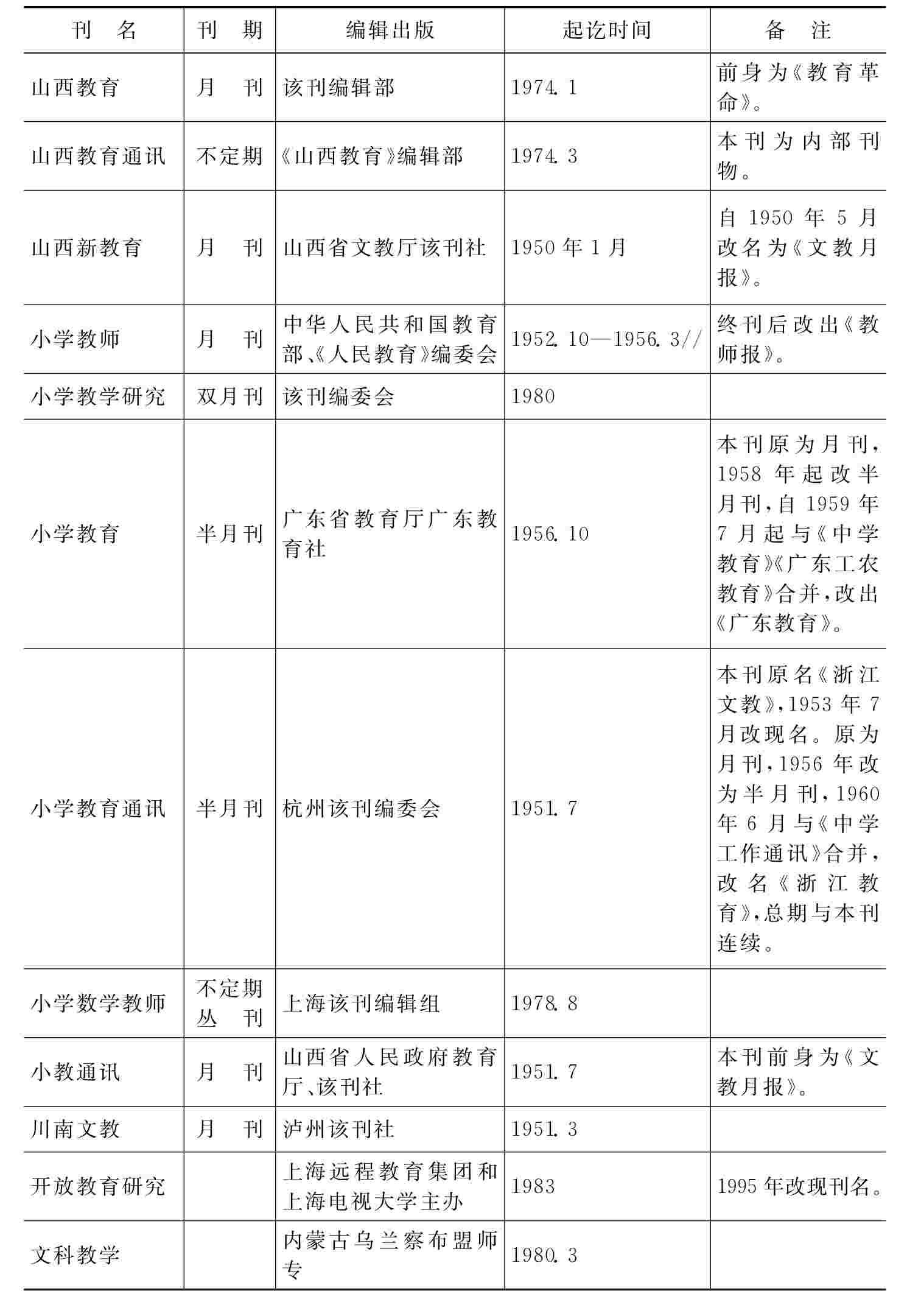 | 刊　名 | 刊　期 | 编辑出版 | 起讫时间 | 备　注 |
|---|---|---|---|---|
| 山西教育 | 月　刊 | 该刊编辑部 | 1974.1 | 前身为《教育革命》。 |
| 山西教育通讯 | 不定期 | 《山西教育》编辑部 | 1974.3 | 本刊为内部刊物。 |
| 山西新教育 | 月　刊 | 山西省文教厅该刊社 | 1950年1月 | 自1950年5月改名为《文教月报》。 |
| 小学教师 | 月　刊 | 中华人民共和国教育部、《人民教育》编委会 | 1952.10—1956.3// | 终刊后改出《教师报》。 |
| 小学教学研究 | 双月刊 | 该刊编委会 | 1980 | |
| 小学教育 | 半月刊 | 广东省教育厅广东教育社 | 1956.10 | 本刊原为月刊，1958年起改半月刊，自1959年7月起与《中学教育》《广东工农教育》合并，改出《广东教育》。 |
| 小学教育通讯 | 半月刊 | 杭州该刊编委会 | 1951.7 | 本刊原名《浙江文教》，1953年7月改现名。原为月刊，1956年改为半月刊，1960年6月与《中学工作通讯》合并，改名《浙江教育》，总期与本刊连续。 |
| 小学数学教师 | 不定期丛　刊 | 上海该刊编辑组 | 1978.8 | |
| 小教通讯 | 月　刊 | 山西省人民政府教育厅、该刊社 | 1951.7 | 本刊前身为《文教月报》。 |
| 川南文教 | 月　刊 | 泸州该刊社 | 1951.3 | |
| 开放教育研究 | | 上海远程教育集团和上海电视大学主办 | 1983 | 1995年改现刊名。 |
| 文科教学 | | 内蒙古乌兰察布盟师专 | 1980.3 | |